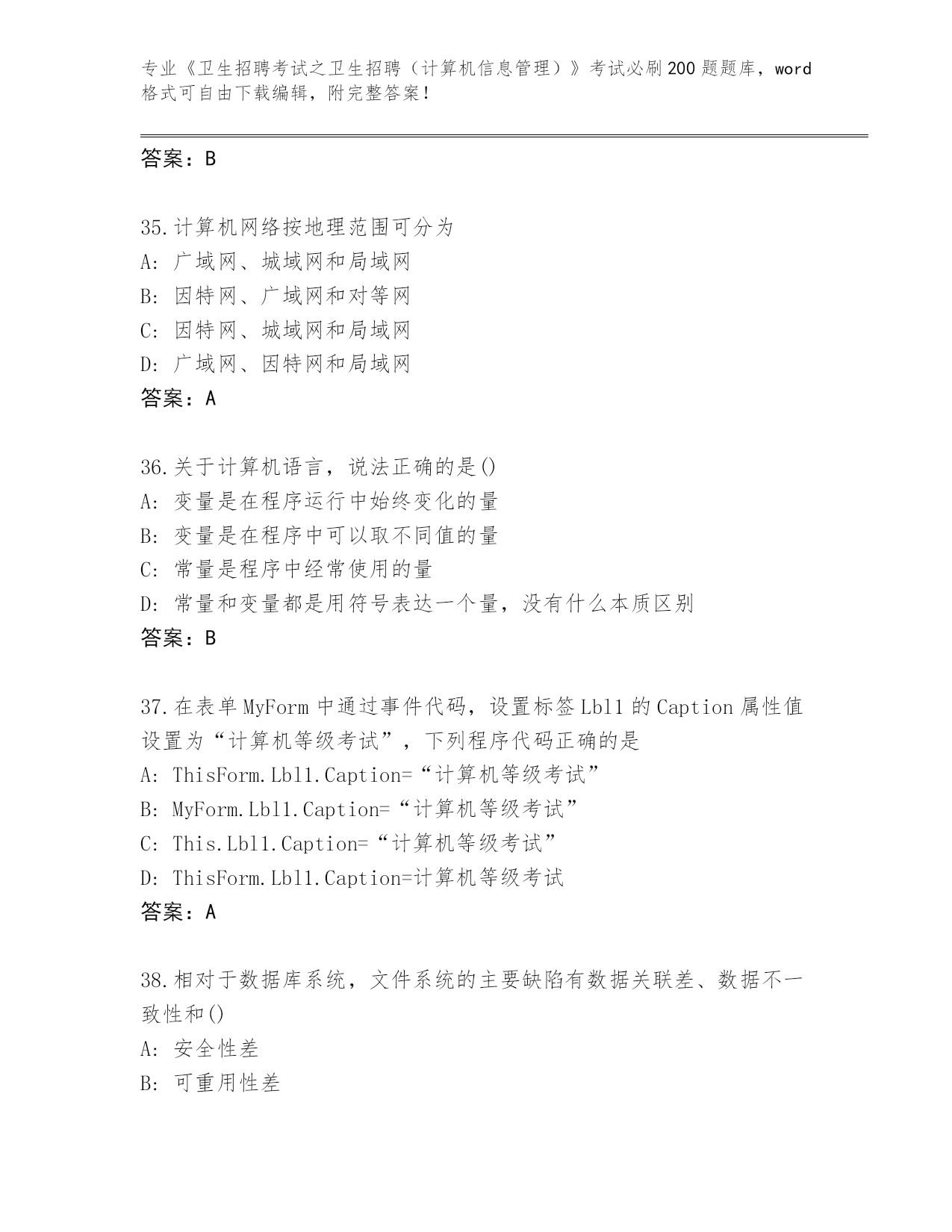 专业《卫生招聘考试之卫生招聘（计算机信息管理）》考试必刷200题题库，word格式可自由下载编辑，附完整答案！

答案：B

35.计算机网络按地理范围可分为
A: 广域网、城域网和局域网
B: 因特网、广域网和对等网
C: 因特网、城域网和局域网
D: 广域网、因特网和局域网
答案：A

36.关于计算机语言，说法正确的是()
A: 变量是在程序运行中始终变化的量
B: 变量是在程序中可以取不同值的量
C: 常量是程序中经常使用的量
D: 常量和变量都是用符号表达一个量，没有什么本质区别
答案：B

37.在表单MyForm中通过事件代码，设置标签Lbl1的Caption属性值设置为“计算机等级考试”，下列程序代码正确的是
A: ThisForm.Lbl1.Caption=“计算机等级考试”
B: MyForm.Lbl1.Caption=“计算机等级考试”
C: This.Lbl1.Caption=“计算机等级考试”
D: ThisForm.Lbl1.Caption=计算机等级考试
答案：A

38.相对于数据库系统，文件系统的主要缺陷有数据关联差、数据不一致性和()
A: 安全性差
B: 可重用性差